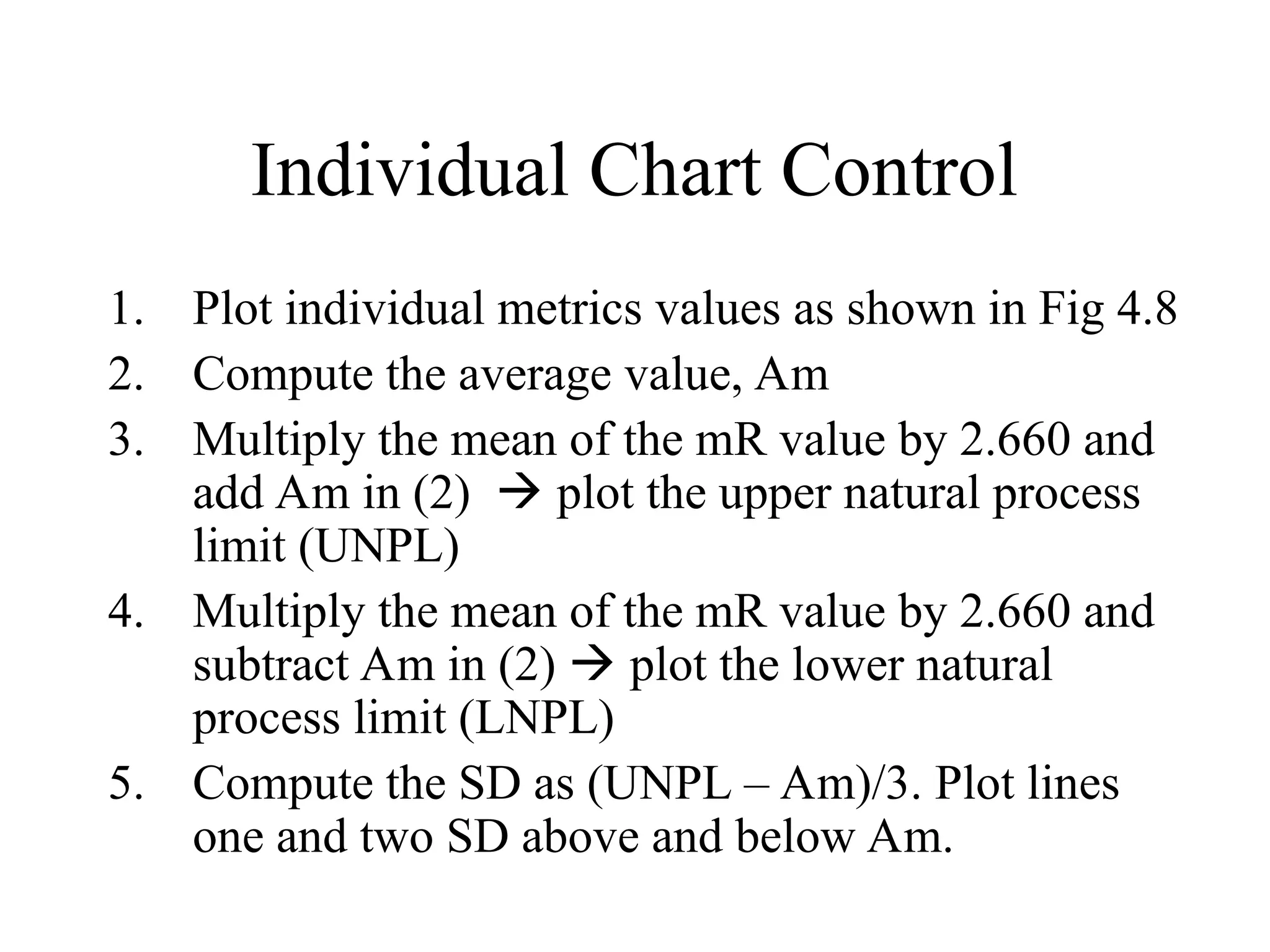 Individual Chart Control

1. Plot individual metrics values as shown in Fig 4.8
2. Compute the average value, Am
3. Multiply the mean of the mR value by 2.660 and add Am in (2) → plot the upper natural process limit (UNPL)
4. Multiply the mean of the mR value by 2.660 and subtract Am in (2) → plot the lower natural process limit (LNPL)
5. Compute the SD as (UNPL – Am)/3. Plot lines one and two SD above and below Am.